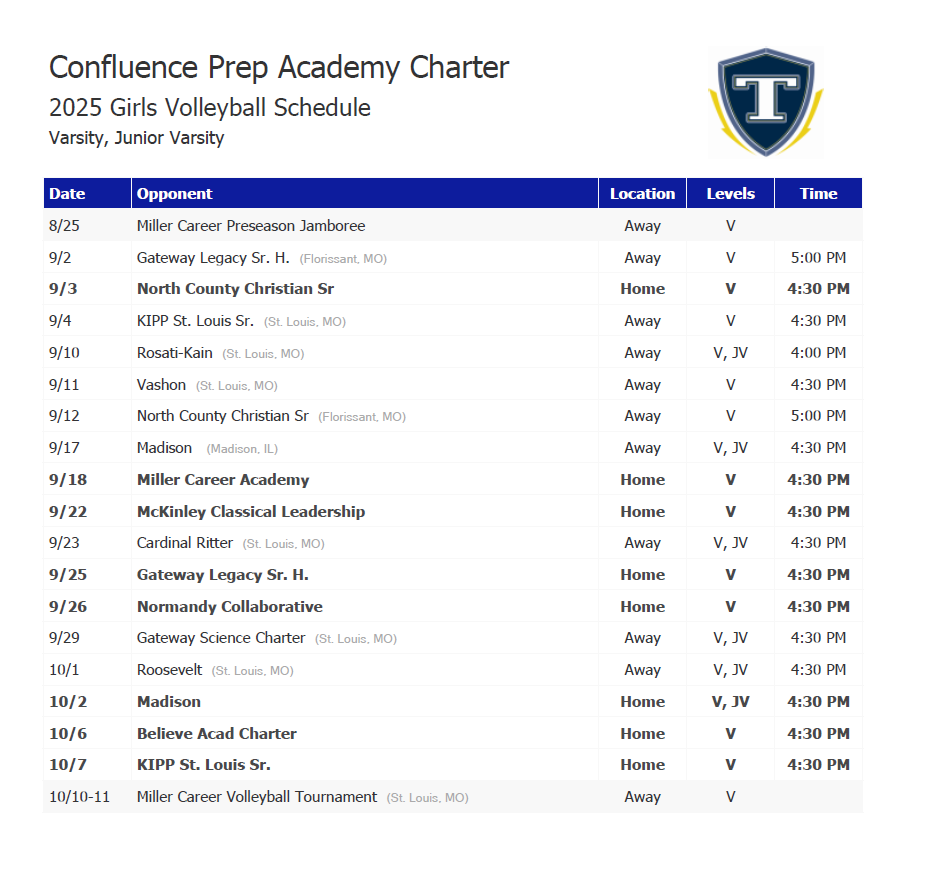 Confluence Prep Academy Charter
2025 Girls Volleyball Schedule
Varsity, Junior Varsity

T

| Date | Opponent | Location | Levels | Time |
|---|---|---|---|---|
| 8/25 | Miller Career Preseason Jamboree | Away | V | |
| 9/2 | Gateway Legacy Sr. H. (Florissant, MO) | Away | V | 5:00 PM |
| 9/3 | North County Christian Sr | Home | V | 4:30 PM |
| 9/4 | KIPP St. Louis Sr. (St. Louis, MO) | Away | V | 4:30 PM |
| 9/10 | Rosati-Kain (St. Louis, MO) | Away | V, JV | 4:00 PM |
| 9/11 | Vashon (St. Louis, MO) | Away | V | 4:30 PM |
| 9/12 | North County Christian Sr (Florissant, MO) | Away | V | 5:00 PM |
| 9/17 | Madison (Madison, IL) | Away | V, JV | 4:30 PM |
| 9/18 | Miller Career Academy | Home | V | 4:30 PM |
| 9/22 | McKinley Classical Leadership | Home | V | 4:30 PM |
| 9/23 | Cardinal Ritter (St. Louis, MO) | Away | V, JV | 4:30 PM |
| 9/25 | Gateway Legacy Sr. H. | Home | V | 4:30 PM |
| 9/26 | Normandy Collaborative | Home | V | 4:30 PM |
| 9/29 | Gateway Science Charter (St. Louis, MO) | Away | V, JV | 4:30 PM |
| 10/1 | Roosevelt (St. Louis, MO) | Away | V, JV | 4:30 PM |
| 10/2 | Madison | Home | V, JV | 4:30 PM |
| 10/6 | Believe Acad Charter | Home | V | 4:30 PM |
| 10/7 | KIPP St. Louis Sr. | Home | V | 4:30 PM |
| 10/10-11 | Miller Career Volleyball Tournament (St. Louis, MO) | Away | V | |